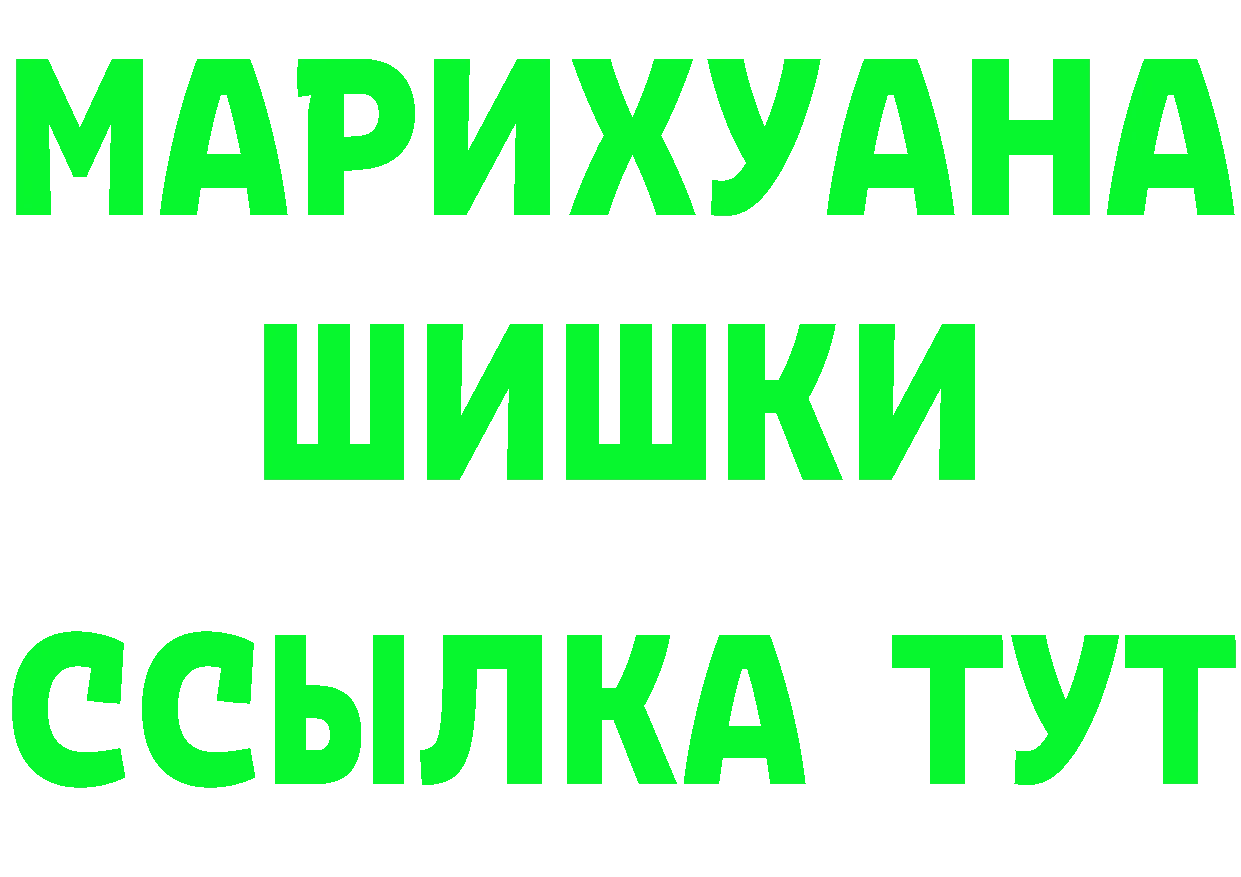 МАРИХУАНА
ШИШКИ
ССЫЛКА ТУТ